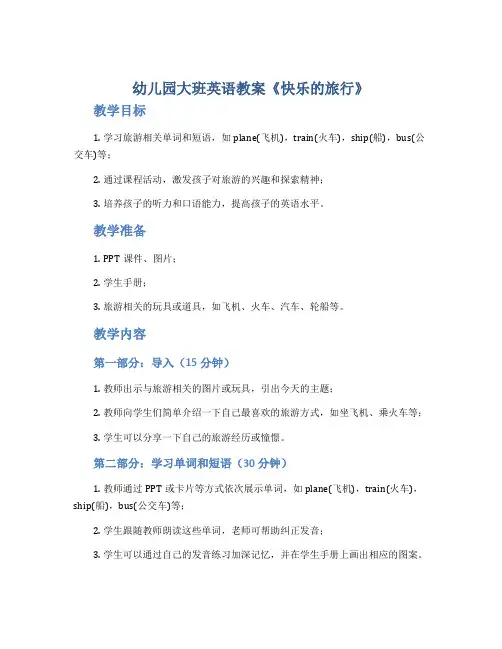 幼儿园大班英语教案《快乐的旅行》

教学目标

1. 学习旅游相关单词和短语，如 plane(飞机)，train(火车)，ship(船)，bus(公交车)等；

2. 通过课程活动，激发孩子对旅游的兴趣和探索精神；

3. 培养孩子的听力和口语能力，提高孩子的英语水平。

教学准备

1. PPT 课件、图片；

2. 学生手册；

3. 旅游相关的玩具或道具，如飞机、火车、汽车、轮船等。

教学内容

第一部分：导入（15 分钟）

1. 教师出示与旅游相关的图片或玩具，引出今天的主题；

2. 教师向学生们简单介绍一下自己最喜欢的旅游方式，如坐飞机、乘火车等；

3. 学生可以分享一下自己的旅游经历或憧憬。

第二部分：学习单词和短语（30 分钟）

1. 教师通过 PPT 或卡片等方式依次展示单词，如 plane(飞机)，train(火车)，ship(船)，bus(公交车)等；

2. 学生跟随教师朗读这些单词，老师可帮助纠正发音；

3. 学生可以通过自己的发音练习加深记忆，并在学生手册上画出相应的图案。